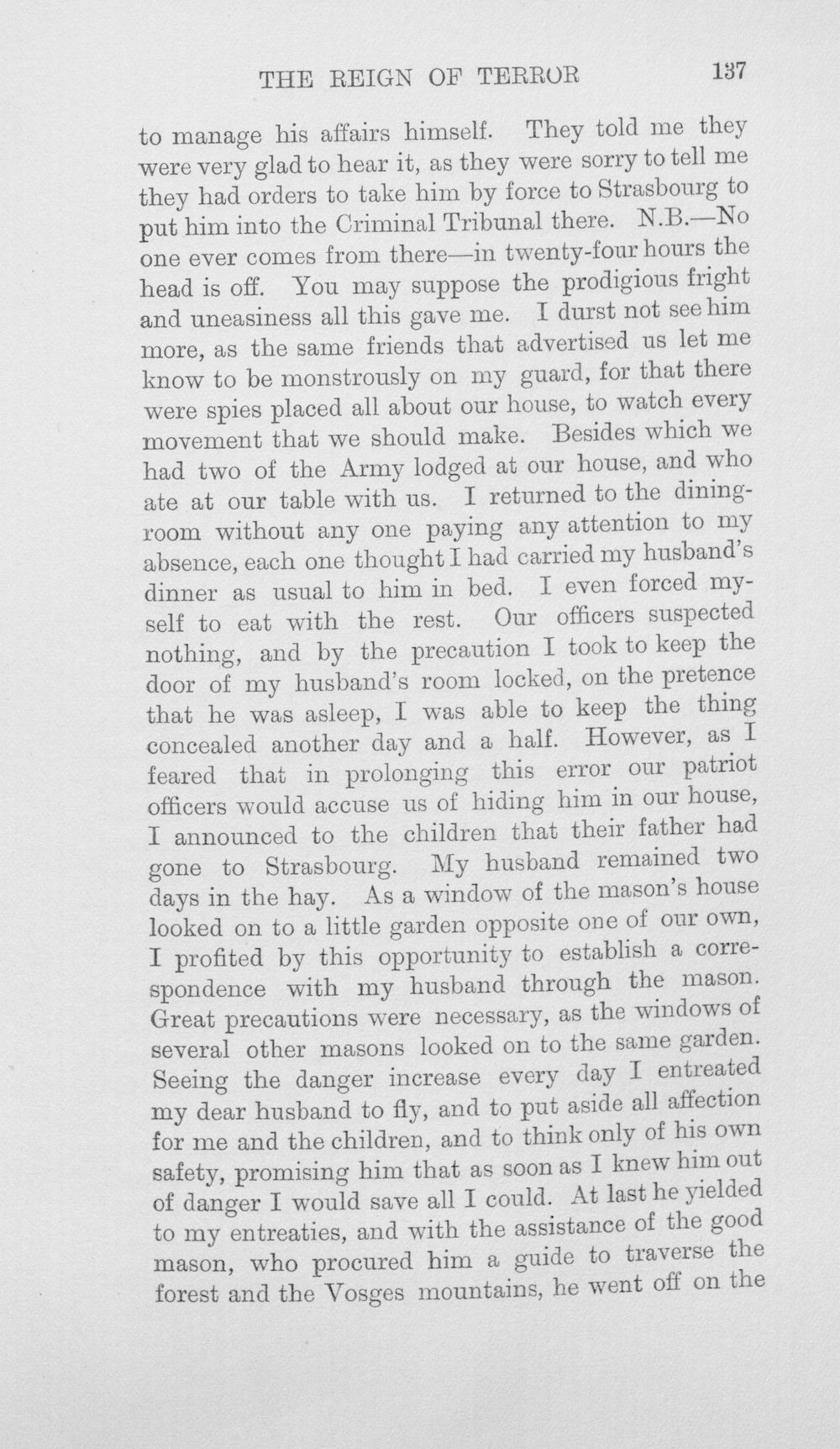 THE REIGN OF TERROR 137

to manage his affairs himself. They told me they were very glad to hear it, as they were sorry to tell me they had orders to take him by force to Strasbourg to put him into the Criminal Tribunal there. N.B.—No one ever comes from there—in twenty-four hours the head is off. You may suppose the prodigious fright and uneasiness all this gave me. I durst not see him more, as the same friends that advertised us let me know to be monstrously on my guard, for that there were spies placed all about our house, to watch every movement that we should make. Besides which we had two of the Army lodged at our house, and who ate at our table with us. I returned to the dining-room without any one paying any attention to my absence, each one thought I had carried my husband's dinner as usual to him in bed. I even forced myself to eat with the rest. Our officers suspected nothing, and by the precaution I took to keep the door of my husband's room locked, on the pretence that he was asleep, I was able to keep the thing concealed another day and a half. However, as I feared that in prolonging this error our patriot officers would accuse us of hiding him in our house, I announced to the children that their father had gone to Strasbourg. My husband remained two days in the hay. As a window of the mason's house looked on to a little garden opposite one of our own, I profited by this opportunity to establish a correspondence with my husband through the mason. Great precautions were necessary, as the windows of several other masons looked on to the same garden. Seeing the danger increase every day I entreated my dear husband to fly, and to put aside all affection for me and the children, and to think only of his own safety, promising him that as soon as I knew him out of danger I would save all I could. At last he yielded to my entreaties, and with the assistance of the good mason, who procured him a guide to traverse the forest and the Vosges mountains, he went off on the